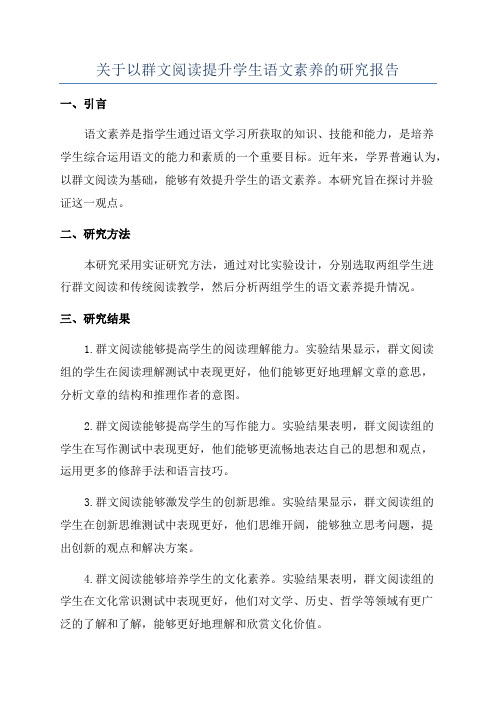 关于以群文阅读提升学生语文素养的研究报告

一、引言

语文素养是指学生通过语文学习所获取的知识、技能和能力，是培养学生综合运用语文的能力和素质的一个重要目标。近年来，学界普遍认为，以群文阅读为基础，能够有效提升学生的语文素养。本研究旨在探讨并验证这一观点。

二、研究方法

本研究采用实证研究方法，通过对比实验设计，分别选取两组学生进行群文阅读和传统阅读教学，然后分析两组学生的语文素养提升情况。

三、研究结果

1.群文阅读能够提高学生的阅读理解能力。实验结果显示，群文阅读组的学生在阅读理解测试中表现更好，他们能够更好地理解文章的意思，分析文章的结构和推理作者的意图。

2.群文阅读能够提高学生的写作能力。实验结果表明，群文阅读组的学生在写作测试中表现更好，他们能够更流畅地表达自己的思想和观点，运用更多的修辞手法和语言技巧。

3.群文阅读能够激发学生的创新思维。实验结果显示，群文阅读组的学生在创新思维测试中表现更好，他们思维开阔，能够独立思考问题，提出创新的观点和解决方案。

4.群文阅读能够培养学生的文化素养。实验结果表明，群文阅读组的学生在文化常识测试中表现更好，他们对文学、历史、哲学等领域有更广泛的了解和了解，能够更好地理解和欣赏文化价值。